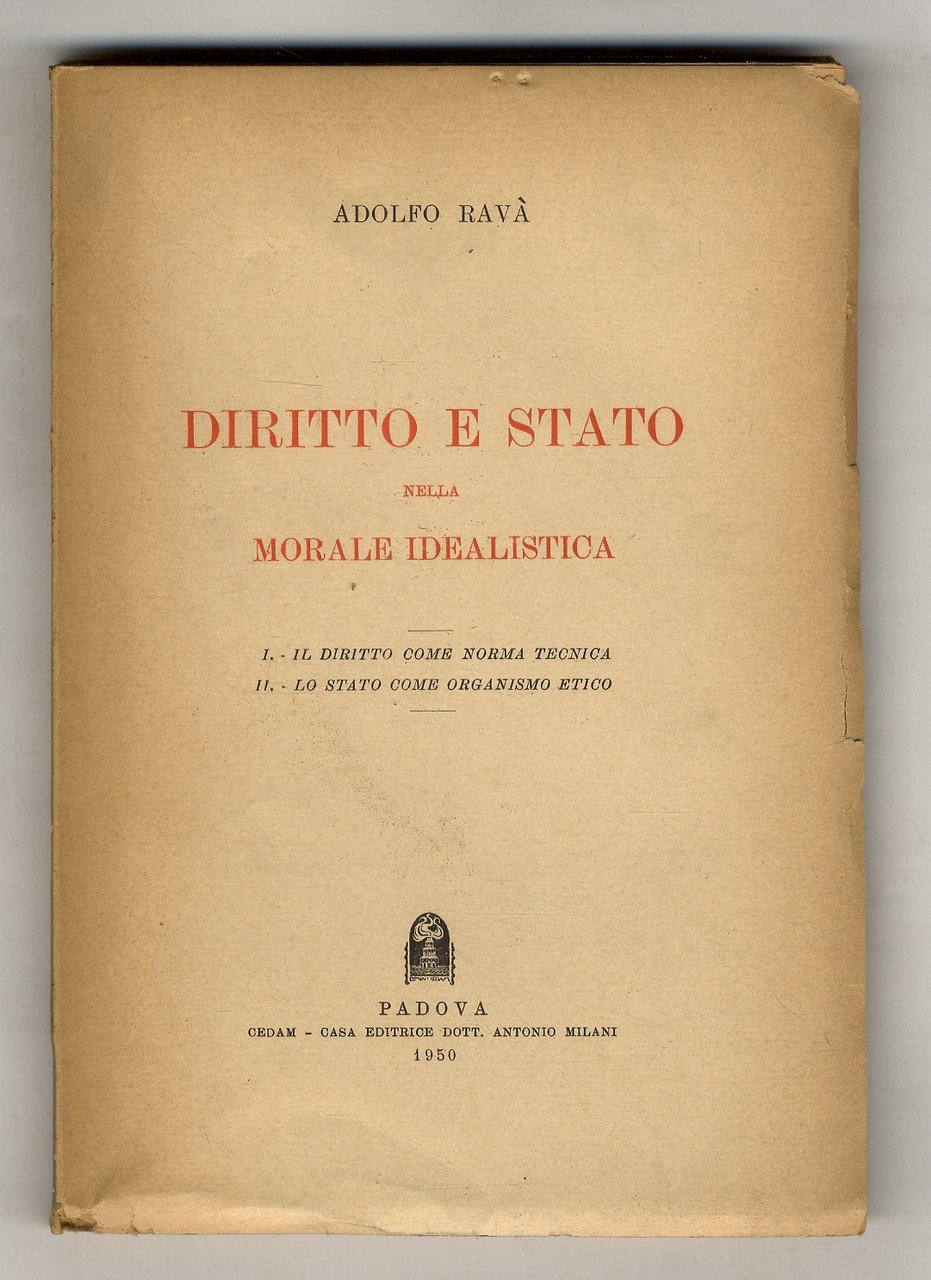 ADOLFO RAVÀ

DIRITTO E STATO

NELLA

MORALE IDEALISTICA

I. - IL DIRITTO COME NORMA TECNICA

II. - LO STATO COME ORGANISMO ETICO

PADOVA

CEDAM - CASA EDITRICE DOTT. ANTONIO MILANI

1950